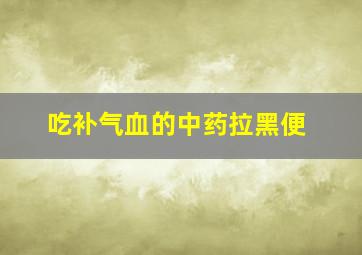 吃补气血的中药拉黑便